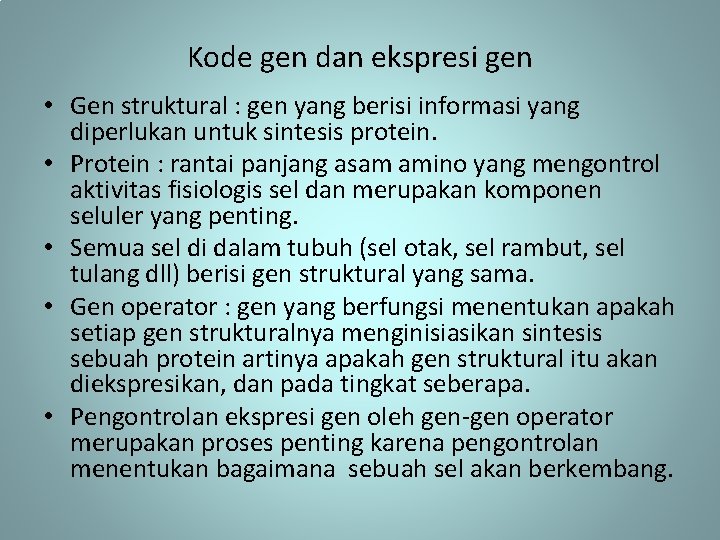 Kode gen dan ekspresi gen

• Gen struktural : gen yang berisi informasi yang diperlukan untuk sintesis protein.
• Protein : rantai panjang asam amino yang mengontrol aktivitas fisiologis sel dan merupakan komponen seluler yang penting.
• Semua sel di dalam tubuh (sel otak, sel rambut, sel tulang dll) berisi gen struktural yang sama.
• Gen operator : gen yang berfungsi menentukan apakah setiap gen strukturalnya menginisiasikan sintesis sebuah protein artinya apakah gen struktural itu akan diekspresikan, dan pada tingkat seberapa.
• Pengontrolan ekspresi gen oleh gen-gen operator merupakan proses penting karena pengontrolan menentukan bagaimana sebuah sel akan berkembang.